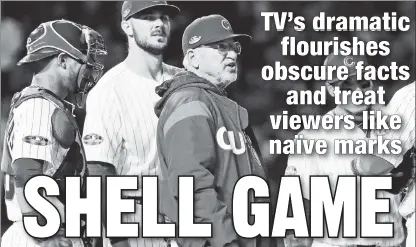 TV's dramatic flourishes obscure facts and treat viewers like naïve marks

SHELL GAME